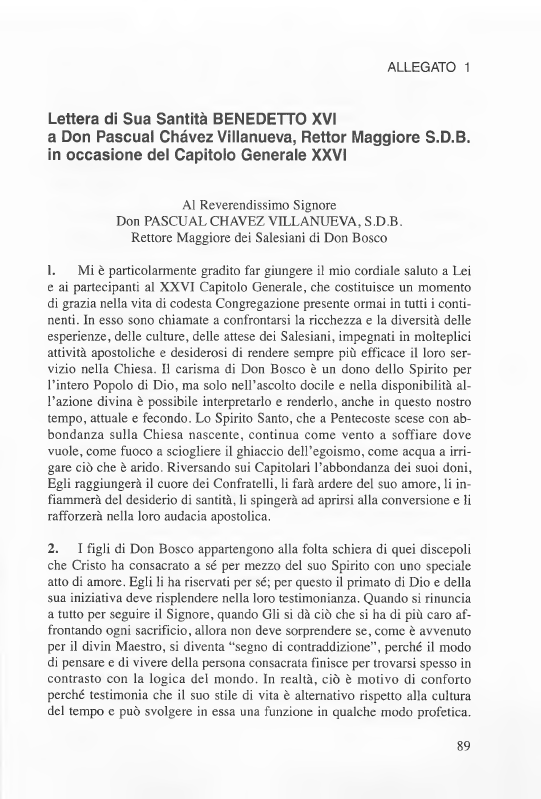 ALLEGATO 1

Lettera di Sua Santità BENEDETTO XVI
a Don Pascual Chávez Villanueva, Rettor Maggiore S.D.B.
in occasione del Capitolo Generale XXVI

Al Reverendissimo Signore
Don PASCUAL CHAVEZ VILLANUEVA, S.D.B.
Rettore Maggiore dei Salesiani di Don Bosco

1. Mi è particolarmente gradito far giungere il mio cordiale saluto a Lei e ai partecipanti al XXVI Capitolo Generale, che costituisce un momento di grazia nella vita di codesta Congregazione presente ormai in tutti i continenti. In esso sono chiamate a confrontarsi la ricchezza e la diversità delle esperienze, delle culture, delle attese dei Salesiani, impegnati in molteplici attività apostoliche e desiderosi di rendere sempre più efficace il loro servizio nella Chiesa. Il carisma di Don Bosco è un dono dello Spirito per l'intero Popolo di Dio, ma solo nell'ascolto docile e nella disponibilità all'azione divina è possibile interpretarlo e renderlo, anche in questo nostro tempo, attuale e fecondo. Lo Spirito Santo, che a Pentecoste scese con abbondanza sulla Chiesa nascente, continua come vento a soffiare dove vuole, come fuoco a sciogliere il ghiaccio dell'egoismo, come acqua a irrigare ciò che è arido. Riversando sui Capitolari l'abbondanza dei suoi doni, Egli raggiungerà il cuore dei Confratelli, li farà ardere del suo amore, li infiammerà del desiderio di santità, li spingerà ad aprirsi alla conversione e li rafforzerà nella loro audacia apostolica.

2. I figli di Don Bosco appartengono alla folta schiera di quei discepoli che Cristo ha consacrato a sé per mezzo del suo Spirito con uno speciale atto di amore. Egli li ha riservati per sé; per questo il primato di Dio e della sua iniziativa deve risplendere nella loro testimonianza. Quando si rinuncia a tutto per seguire il Signore, quando Gli si dà ciò che si ha di più caro affrontando ogni sacrificio, allora non deve sorprendere se, come è avvenuto per il divin Maestro, si diventa "segno di contraddizione", perché il modo di pensare e di vivere della persona consacrata finisce per trovarsi spesso in contrasto con la logica del mondo. In realtà, ciò è motivo di conforto perché testimonia che il suo stile di vita è alternativo rispetto alla cultura del tempo e può svolgere in essa una funzione in qualche modo profetica.

89